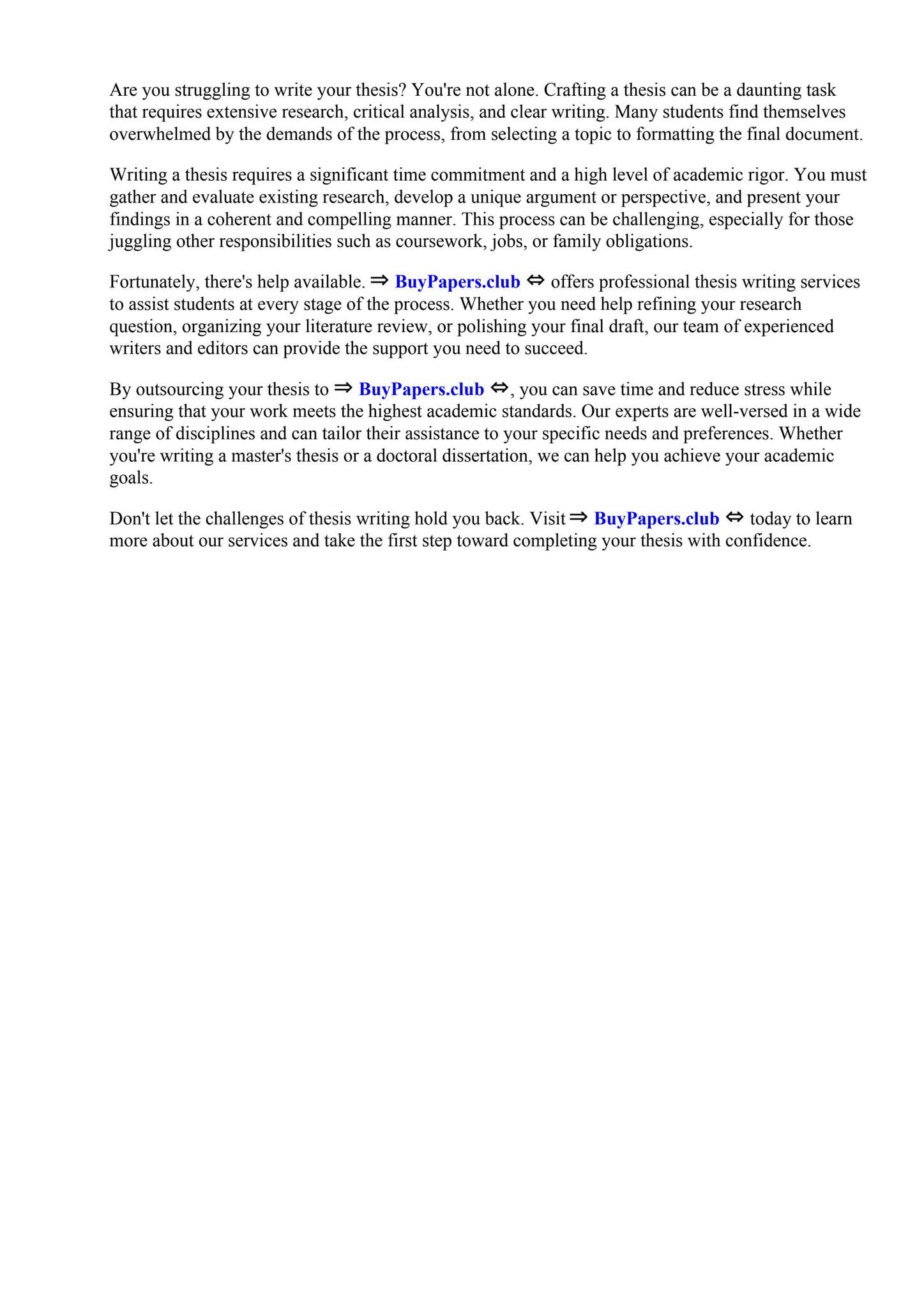 Are you struggling to write your thesis? You're not alone. Crafting a thesis can be a daunting task that requires extensive research, critical analysis, and clear writing. Many students find themselves overwhelmed by the demands of the process, from selecting a topic to formatting the final document.

Writing a thesis requires a significant time commitment and a high level of academic rigor. You must gather and evaluate existing research, develop a unique argument or perspective, and present your findings in a coherent and compelling manner. This process can be challenging, especially for those juggling other responsibilities such as coursework, jobs, or family obligations.

Fortunately, there's help available. ⇒ BuyPapers.club ⇔ offers professional thesis writing services to assist students at every stage of the process. Whether you need help refining your research question, organizing your literature review, or polishing your final draft, our team of experienced writers and editors can provide the support you need to succeed.

By outsourcing your thesis to ⇒ BuyPapers.club ⇔, you can save time and reduce stress while ensuring that your work meets the highest academic standards. Our experts are well-versed in a wide range of disciplines and can tailor their assistance to your specific needs and preferences. Whether you're writing a master's thesis or a doctoral dissertation, we can help you achieve your academic goals.

Don't let the challenges of thesis writing hold you back. Visit ⇒ BuyPapers.club ⇔ today to learn more about our services and take the first step toward completing your thesis with confidence.